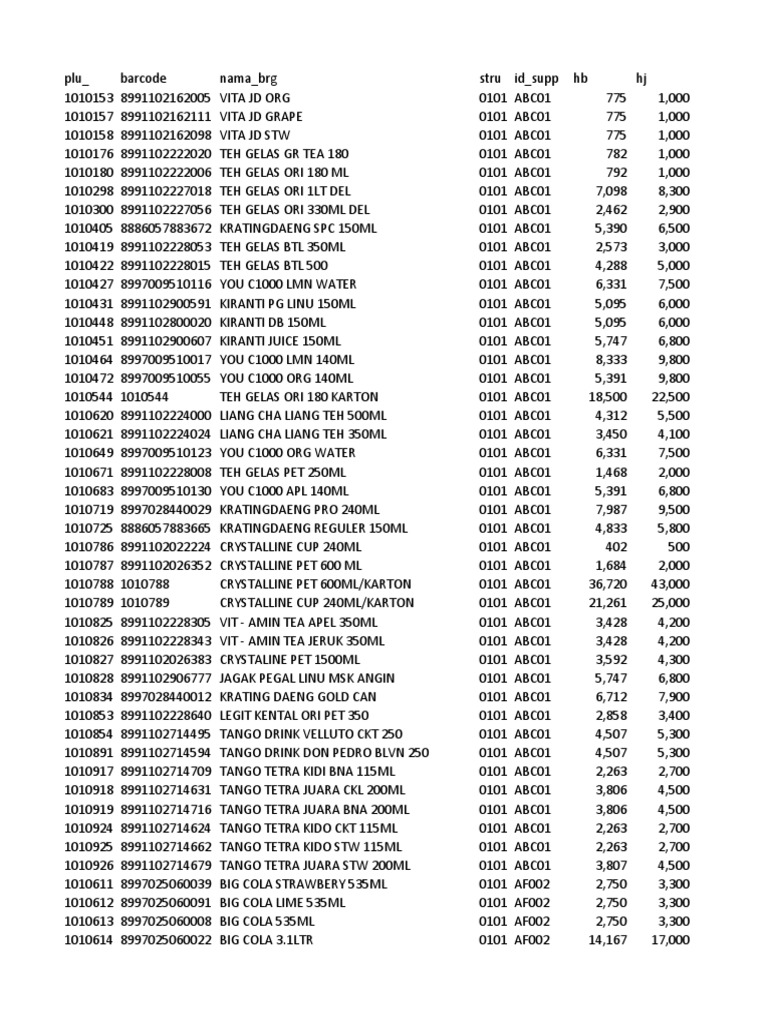 | plu_ | barcode | nama_brg | stru | id_supp | hb | hj |
|---|---|---|---|---|---|---|
| 1010153 | 8991102162005 | VITA JD ORG | 0101 | ABC01 | 775 | 1,000 |
| 1010157 | 8991102162111 | VITA JD GRAPE | 0101 | ABC01 | 775 | 1,000 |
| 1010158 | 8991102162098 | VITA JD STW | 0101 | ABC01 | 775 | 1,000 |
| 1010176 | 8991102222020 | TEH GELAS GR TEA 180 | 0101 | ABC01 | 782 | 1,000 |
| 1010180 | 8991102222006 | TEH GELAS ORI 180 ML | 0101 | ABC01 | 792 | 1,000 |
| 1010298 | 8991102227018 | TEH GELAS ORI 1LT DEL | 0101 | ABC01 | 7,098 | 8,300 |
| 1010300 | 8991102227056 | TEH GELAS ORI 330ML DEL | 0101 | ABC01 | 2,462 | 2,900 |
| 1010405 | 8886057883672 | KRATINGDAENG SPC 150ML | 0101 | ABC01 | 5,390 | 6,500 |
| 1010419 | 8991102228053 | TEH GELAS BTL 350ML | 0101 | ABC01 | 2,573 | 3,000 |
| 1010422 | 8991102228015 | TEH GELAS BTL 500 | 0101 | ABC01 | 4,288 | 5,000 |
| 1010427 | 8997009510116 | YOU C1000 LMN WATER | 0101 | ABC01 | 6,331 | 7,500 |
| 1010431 | 8991102900591 | KIRANTI PG LINU 150ML | 0101 | ABC01 | 5,095 | 6,000 |
| 1010448 | 8991102800020 | KIRANTI DB 150ML | 0101 | ABC01 | 5,095 | 6,000 |
| 1010451 | 8991102900607 | KIRANTI JUICE 150ML | 0101 | ABC01 | 5,747 | 6,800 |
| 1010464 | 8997009510017 | YOU C1000 LMN 140ML | 0101 | ABC01 | 8,333 | 9,800 |
| 1010472 | 8997009510055 | YOU C1000 ORG 140ML | 0101 | ABC01 | 5,391 | 9,800 |
| 1010544 | 1010544 | TEH GELAS ORI 180 KARTON | 0101 | ABC01 | 18,500 | 22,500 |
| 1010620 | 8991102224000 | LIANG CHA LIANG TEH 500ML | 0101 | ABC01 | 4,312 | 5,500 |
| 1010621 | 8991102224024 | LIANG CHA LIANG TEH 350ML | 0101 | ABC01 | 3,450 | 4,100 |
| 1010649 | 8997009510123 | YOU C1000 ORG WATER | 0101 | ABC01 | 6,331 | 7,500 |
| 1010671 | 8991102228008 | TEH GELAS PET 250ML | 0101 | ABC01 | 1,468 | 2,000 |
| 1010683 | 8997009510130 | YOU C1000 APL 140ML | 0101 | ABC01 | 5,391 | 6,800 |
| 1010719 | 8997028440029 | KRATINGDAENG PRO 240ML | 0101 | ABC01 | 7,987 | 9,500 |
| 1010725 | 8886057883665 | KRATINGDAENG REGULER 150ML | 0101 | ABC01 | 4,833 | 5,800 |
| 1010786 | 8991102022224 | CRYSTALLINE CUP 240ML | 0101 | ABC01 | 402 | 500 |
| 1010787 | 8991102026352 | CRYSTALLINE PET 600 ML | 0101 | ABC01 | 1,684 | 2,000 |
| 1010788 | 1010788 | CRYSTALLINE PET 600ML/KARTON | 0101 | ABC01 | 36,720 | 43,000 |
| 1010789 | 1010789 | CRYSTALLINE CUP 240ML/KARTON | 0101 | ABC01 | 21,261 | 25,000 |
| 1010825 | 8991102228305 | VIT - AMIN TEA APEL 350ML | 0101 | ABC01 | 3,428 | 4,200 |
| 1010826 | 8991102228343 | VIT - AMIN TEA JERUK 350ML | 0101 | ABC01 | 3,428 | 4,200 |
| 1010827 | 8991102026383 | CRYSTALINE PET 1500ML | 0101 | ABC01 | 3,592 | 4,300 |
| 1010828 | 8991102906777 | JAGAK PEGAL LINU MSK ANGIN | 0101 | ABC01 | 5,747 | 6,800 |
| 1010834 | 8997028440012 | KRATING DAENG GOLD CAN | 0101 | ABC01 | 6,712 | 7,900 |
| 1010853 | 8991102228640 | LEGIT KENTAL ORI PET 350 | 0101 | ABC01 | 2,858 | 3,400 |
| 1010854 | 8991102714495 | TANGO DRINK VELLUTO CKT 250 | 0101 | ABC01 | 4,507 | 5,300 |
| 1010891 | 8991102714594 | TANGO DRINK DON PEDRO BLVN 250 | 0101 | ABC01 | 4,507 | 5,300 |
| 1010917 | 8991102714709 | TANGO TETRA KIDI BNA 115ML | 0101 | ABC01 | 2,263 | 2,700 |
| 1010918 | 8991102714631 | TANGO TETRA JUARA CKL 200ML | 0101 | ABC01 | 3,806 | 4,500 |
| 1010919 | 8991102714716 | TANGO TETRA JUARA BNA 200ML | 0101 | ABC01 | 3,806 | 4,500 |
| 1010924 | 8991102714624 | TANGO TETRA KIDO CKT 115ML | 0101 | ABC01 | 2,263 | 2,700 |
| 1010925 | 8991102714662 | TANGO TETRA KIDO STW 115ML | 0101 | ABC01 | 2,263 | 2,700 |
| 1010926 | 8991102714679 | TANGO TETRA JUARA STW 200ML | 0101 | ABC01 | 3,807 | 4,500 |
| 1010611 | 8997025060039 | BIG COLA STRAWBERY 535ML | 0101 | AF002 | 2,750 | 3,300 |
| 1010612 | 8997025060091 | BIG COLA LIME 535ML | 0101 | AF002 | 2,750 | 3,300 |
| 1010613 | 8997025060008 | BIG COLA 535ML | 0101 | AF002 | 2,750 | 3,300 |
| 1010614 | 8997025060022 | BIG COLA 3.1LTR | 0101 | AF002 | 14,167 | 17,000 |